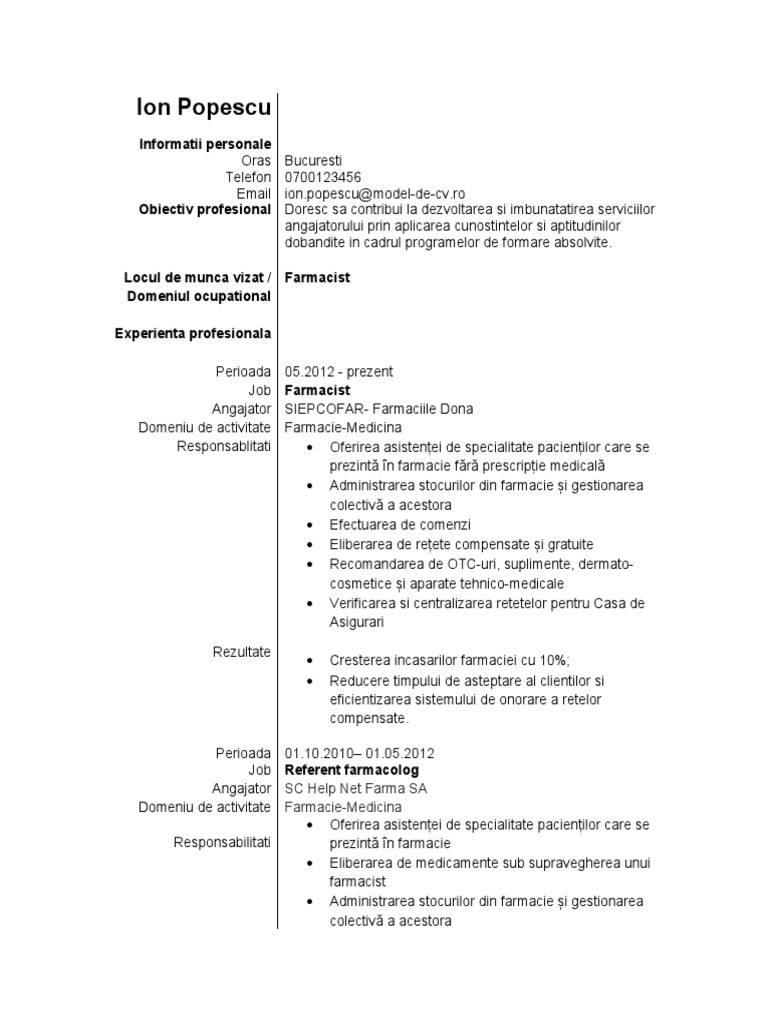 Ion Popescu

Informatii personale
Oras Bucuresti
Telefon 0700123456
Email ion.popescu@model-de-cv.ro
Obiectiv profesional Doresc sa contribui la dezvoltarea si imbunatatirea serviciilor angajatorului prin aplicarea cunostintelor si aptitudinilor dobandite in cadrul programelor de formare absolvite.

Locul de munca vizat / Domeniul ocupational Farmacist

Experienta profesionala

Perioada 05.2012 - prezent
Job Farmacist
Angajator SIEPCOFAR- Farmaciile Dona
Domeniu de activitate Farmacie-Medicina
Responsablitati
• Oferirea asistenței de specialitate pacienților care se prezintă în farmacie fără prescripție medicală
• Administrarea stocurilor din farmacie și gestionarea colectivă a acestora
• Efectuarea de comenzi
• Eliberarea de rețete compensate și gratuite
• Recomandarea de OTC-uri, suplimente, dermato-cosmetice și aparate tehnico-medicale
• Verificarea si centralizarea retetelor pentru Casa de Asigurari

Rezultate
• Cresterea incasarilor farmaciei cu 10%;
• Reducere timpului de asteptare al clientilor si eficientizarea sistemului de onorare a retelor compensate.

Perioada 01.10.2010– 01.05.2012
Job Referent farmacolog
Angajator SC Help Net Farma SA
Domeniu de activitate Farmacie-Medicina
Responsabilitati
• Oferirea asistenței de specialitate pacienților care se prezintă în farmacie
• Eliberarea de medicamente sub supravegherea unui farmacist
• Administrarea stocurilor din farmacie și gestionarea colectivă a acestora